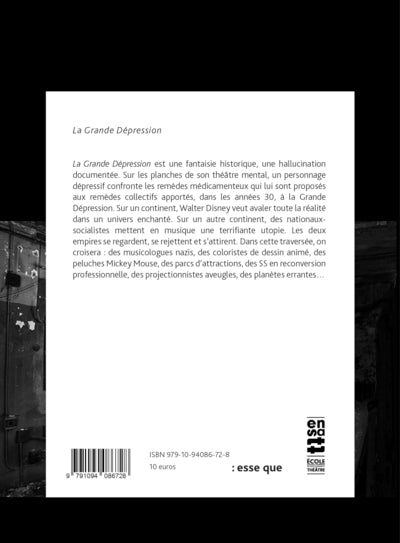 La Grande Dépression

La Grande Dépression est une fantaisie historique, une hallucination documentée. Sur les planches de son théâtre mental, un personnage dépressif confronte les remèdes médicamenteux qui lui sont proposés aux remèdes collectifs apportés, dans les années 30, à la Grande Dépression. Sur un continent, Walter Disney veut avaler toute la réalité dans un univers enchanté. Sur un autre continent, des nationaux-socialistes mettent en musique une terrifiante utopie. Les deux empires se regardent, se rejettent et s'attirent. Dans cette traversée, on croisera : des musicologues nazis, des coloristes de dessin animé, des peluches Mickey Mouse, des parcs d'attractions, des SS en reconversion professionnelle, des projectionnistes aveugles, des planètes errantes…

9 791094 086728

ISBN 979-10-94086-72-8
10 euros

: esse que

en sa tt
ÉCOLE THÉÂTRE